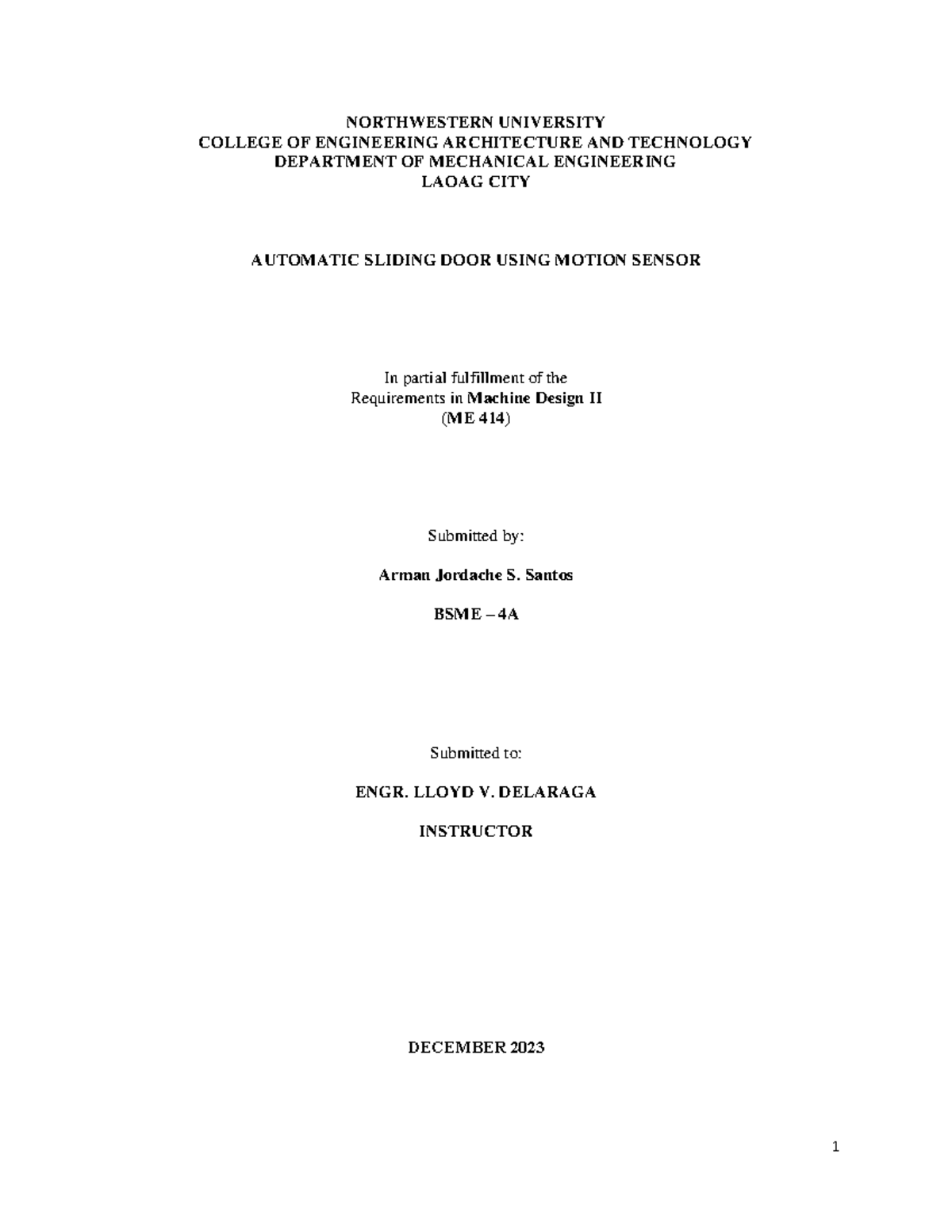 NORTHWESTERN UNIVERSITY
COLLEGE OF ENGINEERING ARCHITECTURE AND TECHNOLOGY
DEPARTMENT OF MECHANICAL ENGINEERING
LAOAG CITY

AUTOMATIC SLIDING DOOR USING MOTION SENSOR

In partial fulfillment of the
Requirements in Machine Design II
(ME 414)

Submitted by:

Arman Jordache S. Santos

BSME – 4A

Submitted to:

ENGR. LLOYD V. DELARAGA

INSTRUCTOR

DECEMBER 2023

1